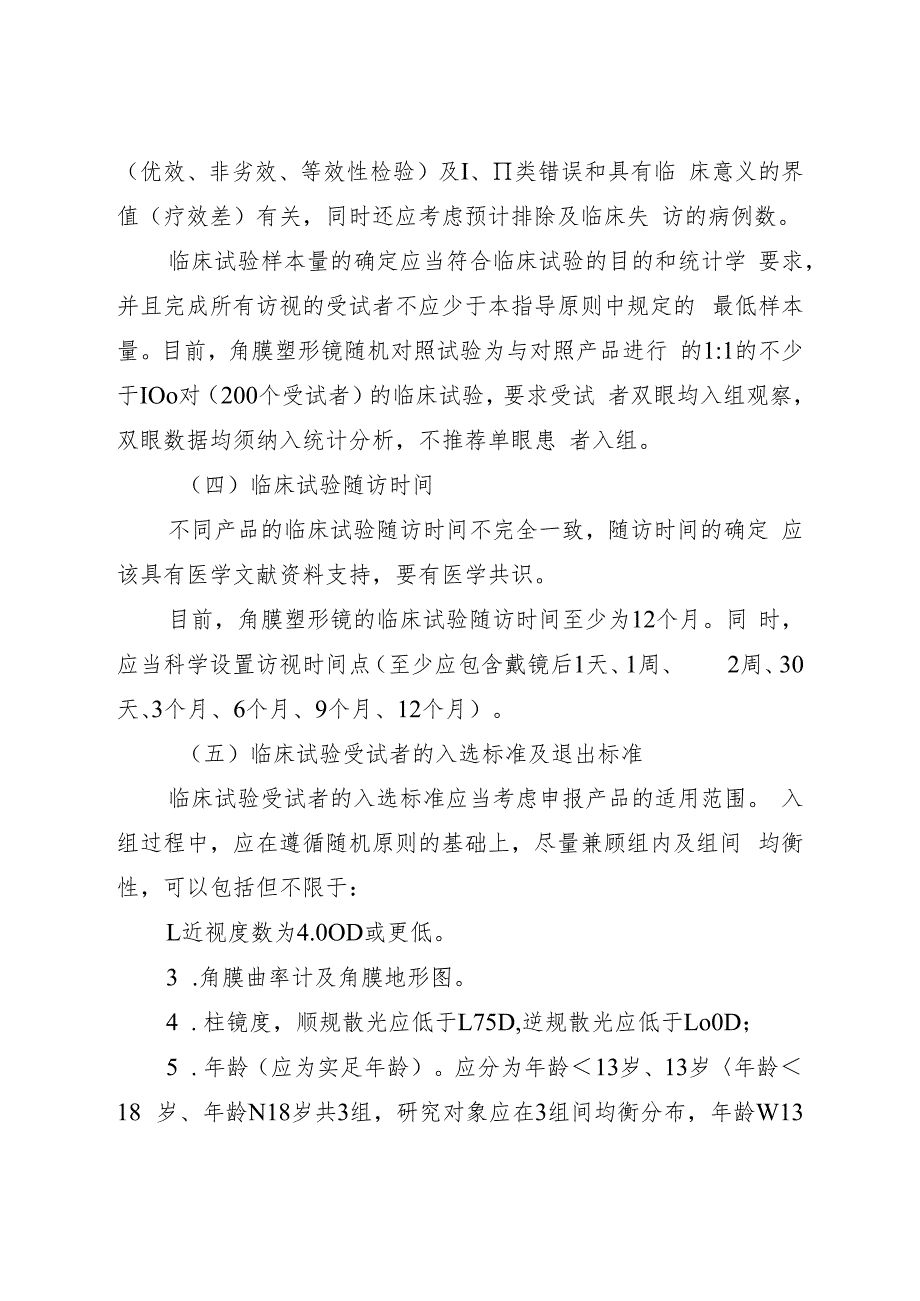 （优效、非劣效、等效性检验）及I、Π类错误和具有临 床意义的界值（疗效差）有关，同时还应考虑预计排除及临床失 访的病例数。

临床试验样本量的确定应当符合临床试验的目的和统计学 要求，并且完成所有访视的受试者不应少于本指导原则中规定的 最低样本量。目前，角膜塑形镜随机对照试验为与对照产品进行 的1:1的不少于IOo对（200个受试者）的临床试验，要求受试 者双眼均入组观察，双眼数据均须纳入统计分析，不推荐单眼患 者入组。

（四）临床试验随访时间

不同产品的临床试验随访时间不完全一致，随访时间的确定 应该具有医学文献资料支持，要有医学共识。

目前，角膜塑形镜的临床试验随访时间至少为12个月。同 时，应当科学设置访视时间点（至少应包含戴镜后1天、1周、 2周、30天、3个月、6个月、9个月、12个月）。

（五）临床试验受试者的入选标准及退出标准

临床试验受试者的入选标准应当考虑申报产品的适用范围。 入组过程中，应在遵循随机原则的基础上，尽量兼顾组内及组间 均衡性，可以包括但不限于：

L近视度数为4.0OD或更低。

3 .角膜曲率计及角膜地形图。

4 .柱镜度，顺规散光应低于L75D,逆规散光应低于Lo0D;

5 .年龄（应为实足年龄）。应分为年龄＜13岁、13岁〈年龄＜18 岁、年龄N18岁共3组，研究对象应在3组间均衡分布，年龄W13